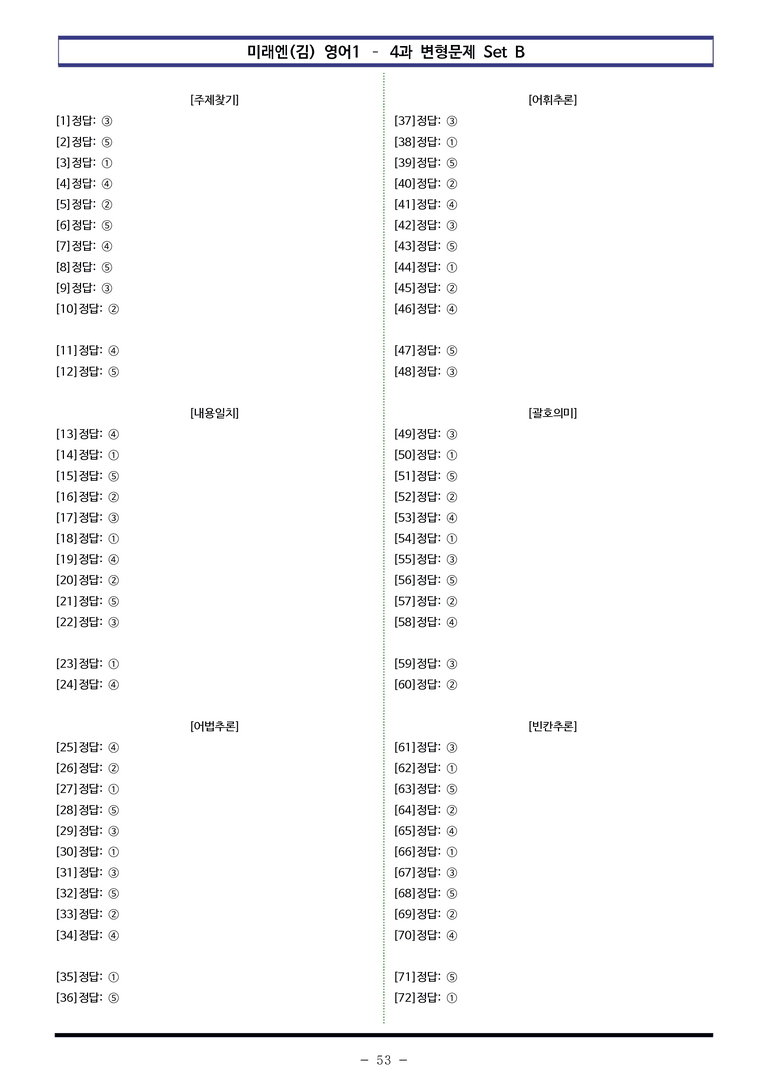 미래엔(김) 영어1 - 4과 변형문제 Set B

[주제찾기]

[1] 정답: ③
[2] 정답: ⑤
[3] 정답: ①
[4] 정답: ④
[5] 정답: ②
[6] 정답: ⑤
[7] 정답: ④
[8] 정답: ⑤
[9] 정답: ③
[10] 정답: ②

[11] 정답: ④
[12] 정답: ⑤

[내용일치]

[13] 정답: ④
[14] 정답: ①
[15] 정답: ⑤
[16] 정답: ②
[17] 정답: ③
[18] 정답: ①
[19] 정답: ④
[20] 정답: ②
[21] 정답: ⑤
[22] 정답: ③

[23] 정답: ①
[24] 정답: ④

[어법추론]

[25] 정답: ④
[26] 정답: ②
[27] 정답: ①
[28] 정답: ⑤
[29] 정답: ③
[30] 정답: ①
[31] 정답: ③
[32] 정답: ⑤
[33] 정답: ②
[34] 정답: ④

[35] 정답: ①
[36] 정답: ⑤

[어휘추론]

[37] 정답: ③
[38] 정답: ①
[39] 정답: ⑤
[40] 정답: ②
[41] 정답: ④
[42] 정답: ③
[43] 정답: ⑤
[44] 정답: ①
[45] 정답: ②
[46] 정답: ④

[47] 정답: ⑤
[48] 정답: ③

[괄호의미]

[49] 정답: ③
[50] 정답: ①
[51] 정답: ⑤
[52] 정답: ②
[53] 정답: ④
[54] 정답: ①
[55] 정답: ③
[56] 정답: ⑤
[57] 정답: ②
[58] 정답: ④

[59] 정답: ③
[60] 정답: ②

[빈칸추론]

[61] 정답: ③
[62] 정답: ①
[63] 정답: ⑤
[64] 정답: ②
[65] 정답: ④
[66] 정답: ①
[67] 정답: ③
[68] 정답: ⑤
[69] 정답: ②
[70] 정답: ④

[71] 정답: ⑤
[72] 정답: ①

- 53 -